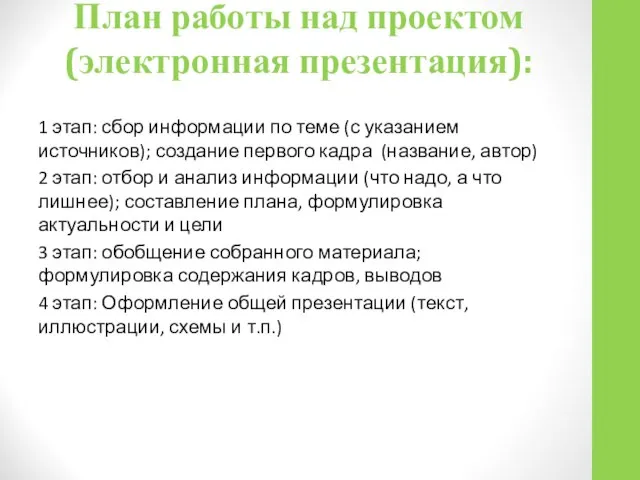 План работы над проектом (электронная презентация):

1 этап: сбор информации по теме (с указанием источников); создание первого кадра (название, автор)

2 этап: отбор и анализ информации (что надо, а что лишнее); составление плана, формулировка актуальности и цели

3 этап: обобщение собранного материала; формулировка содержания кадров, выводов

4 этап: Оформление общей презентации (текст, иллюстрации, схемы и т.п.)